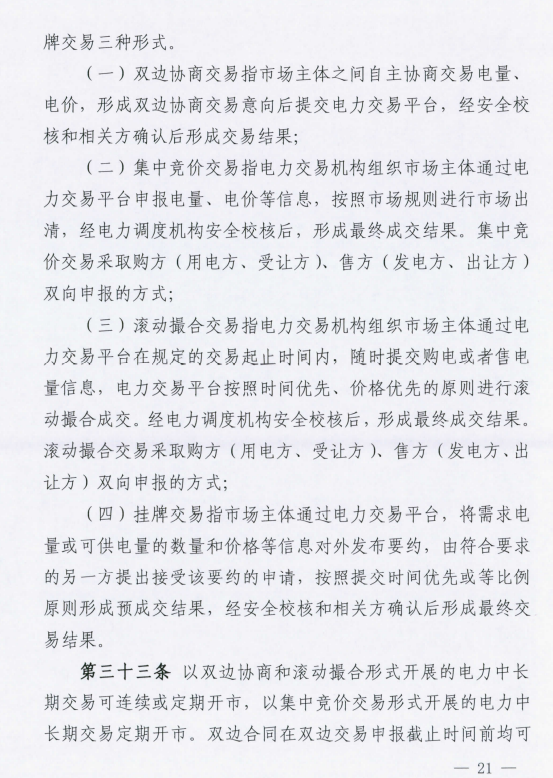 牌交易三种形式。

（一）双边协商交易指市场主体之间自主协商交易电量、电价，形成双边协商交易意向后提交电力交易平台，经安全校核和相关方确认后形成交易结果；

（二）集中竞价交易指电力交易机构组织市场主体通过电力交易平台申报电量、电价等信息，按照市场规则进行市场出清，经电力调度机构安全校核后，形成最终成交结果。集中竞价交易采取购方（用电方、受让方）、售方（发电方、出让方）双向申报的方式；

（三）滚动撮合交易指电力交易机构组织市场主体通过电力交易平台在规定的交易起止时间内，随时提交购电或者售电量信息，电力交易平台按照时间优先、价格优先的原则进行滚动撮合成交。经电力调度机构安全校核后，形成最终成交结果。滚动撮合交易采取购方（用电方、受让方）、售方（发电方、出让方）双向申报的方式；

（四）挂牌交易指市场主体通过电力交易平台，将需求电量或可供电量的数量和价格等信息对外发布要约，由符合要求的另一方提出接受该要约的申请，按照提交时间优先或等比例原则形成预成交结果，经安全校核和相关方确认后形成最终交易结果。

第三十三条 以双边协商和滚动撮合形式开展的电力中长期交易可连续或定期开市，以集中竞价交易形式开展的电力中长期交易定期开市。双边合同在双边交易申报截止时间前均可

— 21 —